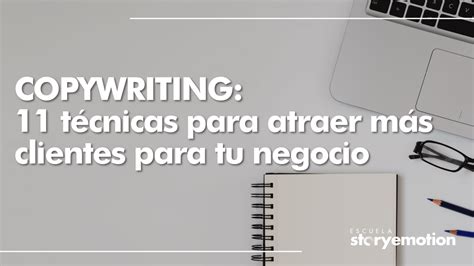 COPYWRITING:
11 técnicas para atraer más clientes para tu negocio

ESCUELA
storyemotion